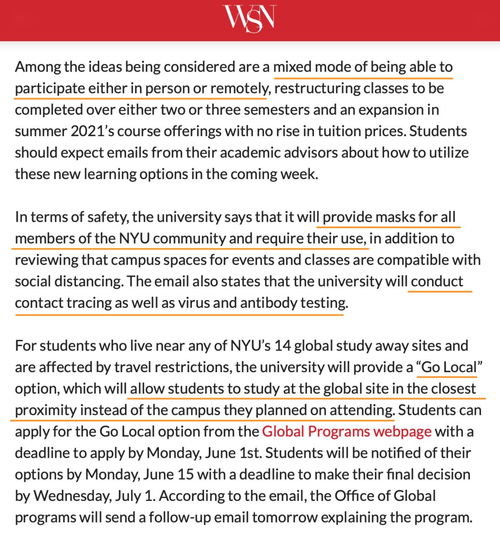 WSN

Among the ideas being considered are a mixed mode of being able to participate either in person or remotely, restructuring classes to be completed over either two or three semesters and an expansion in summer 2021's course offerings with no rise in tuition prices. Students should expect emails from their academic advisors about how to utilize these new learning options in the coming week.

In terms of safety, the university says that it will provide masks for all members of the NYU community and require their use, in addition to reviewing that campus spaces for events and classes are compatible with social distancing. The email also states that the university will conduct contact tracing as well as virus and antibody testing.

For students who live near any of NYU's 14 global study away sites and are affected by travel restrictions, the university will provide a "Go Local" option, which will allow students to study at the global site in the closest proximity instead of the campus they planned on attending. Students can apply for the Go Local option from the Global Programs webpage with a deadline to apply by Monday, June 1st. Students will be notified of their options by Monday, June 15 with a deadline to make their final decision by Wednesday, July 1. According to the email, the Office of Global programs will send a follow-up email tomorrow explaining the program.